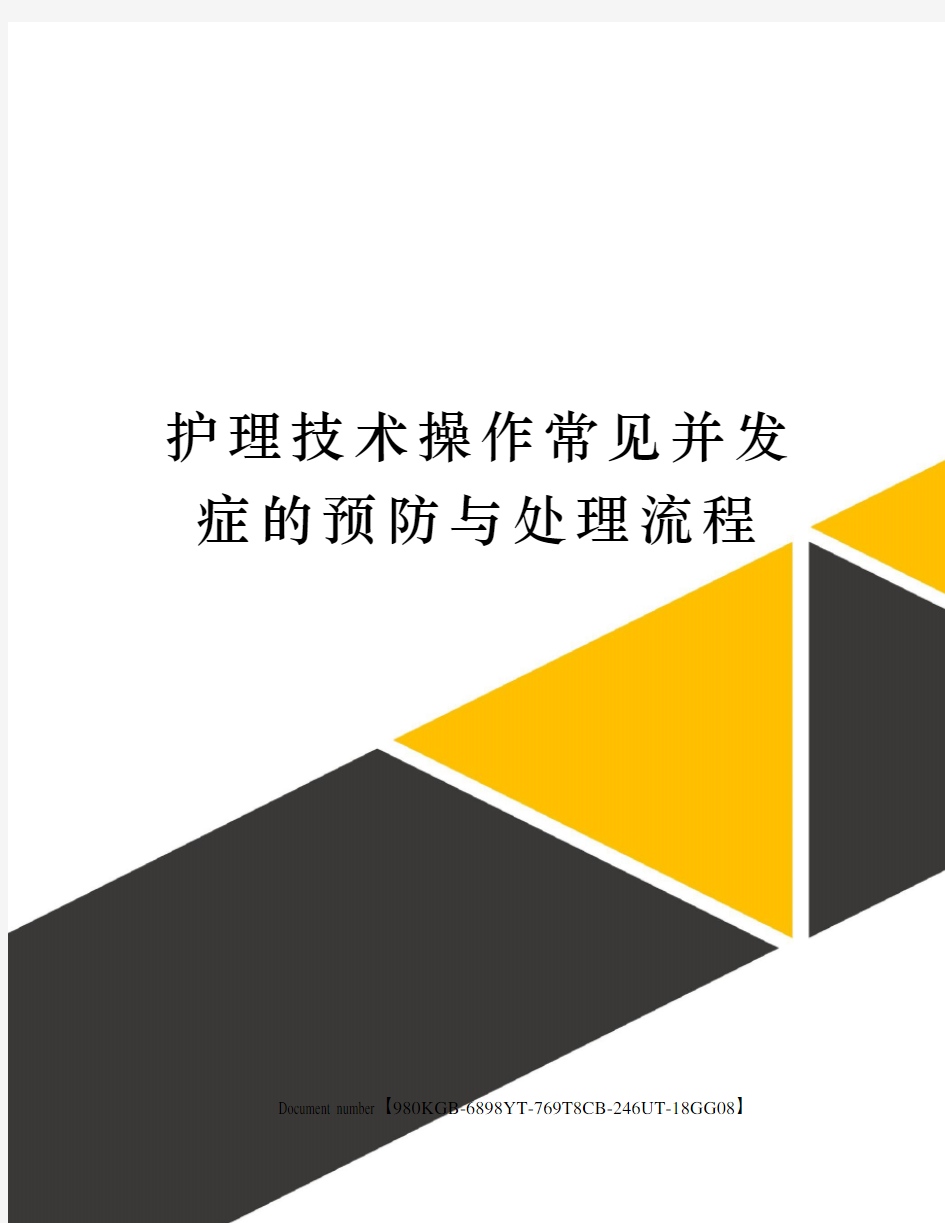 护理技术操作常见并发症的预防与处理流程

Document number【980KGB-6898YT-769T8CB-246UT-18GG08】